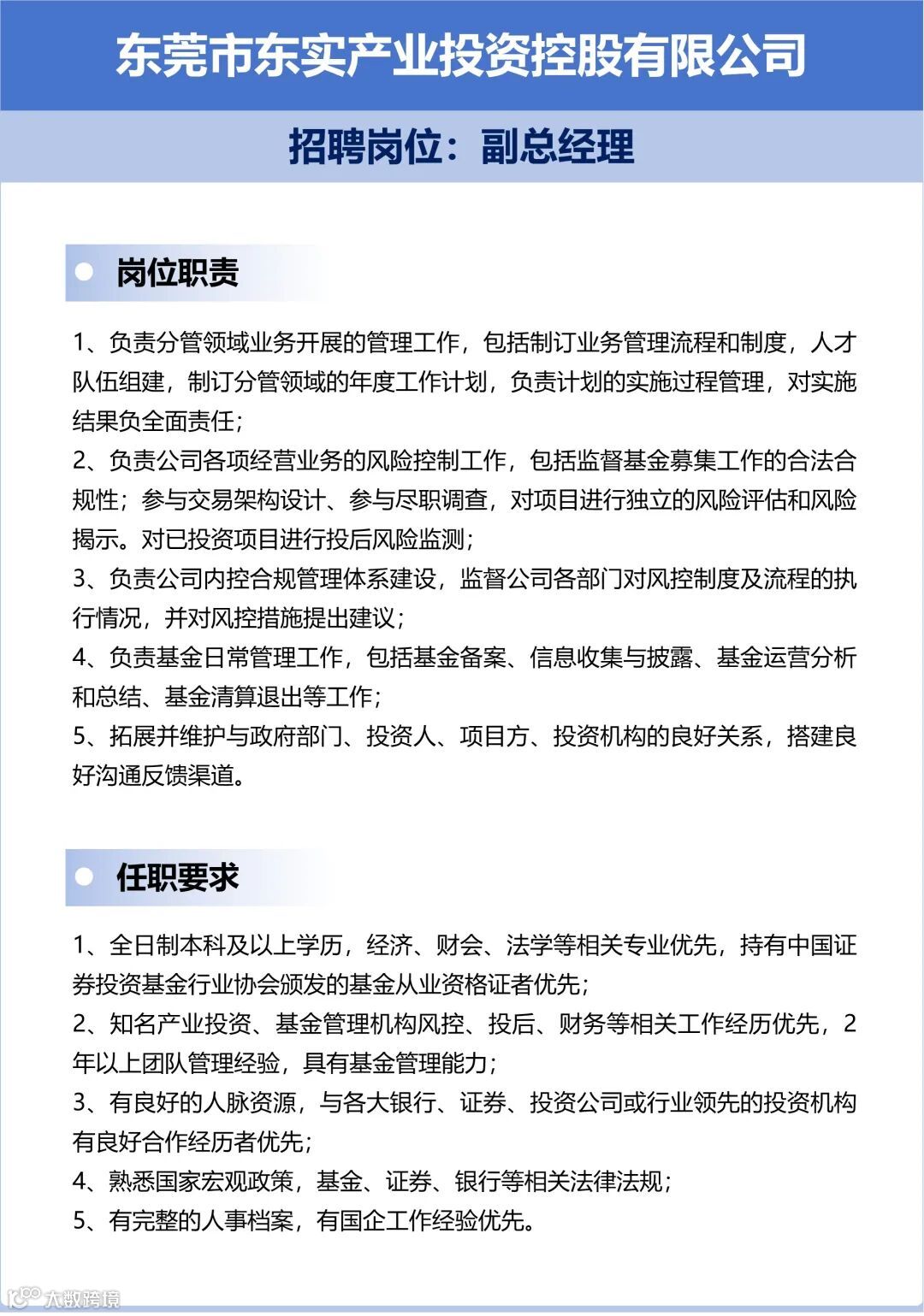 东莞市东实产业投资控股有限公司

招聘岗位：副总经理

岗位职责

1、负责分管领域业务开展的管理工作，包括制订业务管理流程和制度，人才队伍组建，制订分管领域的年度工作计划，负责计划的实施过程管理，对实施结果负全面责任；
2、负责公司各项经营业务的风险控制工作，包括监督基金募集工作的合法合规性；参与交易架构设计、参与尽职调查，对项目进行独立的风险评估和风险揭示。对已投资项目进行投后风险监测；
3、负责公司内控合规管理体系建设，监督公司各部门对风控制度及流程的执行情况，并对风控措施提出建议；
4、负责基金日常管理工作，包括基金备案、信息收集与披露、基金运营分析和总结、基金清算退出等工作；
5、拓展并维护与政府部门、投资人、项目方、投资机构的良好关系，搭建良好沟通反馈渠道。

任职要求

1、全日制本科及以上学历，经济、财会、法学等相关专业优先，持有中国证券投资基金行业协会颁发的基金从业资格证者优先；
2、知名产业投资、基金管理机构风控、投后、财务等相关工作经历优先，2年以上团队管理经验，具有基金管理能力；
3、有良好的人脉资源，与各大银行、证券、投资公司或行业领先的投资机构有良好合作经历者优先；
4、熟悉国家宏观政策，基金、证券、银行等相关法律法规；
5、有完整的人事档案，有国企工作经验优先。

大数跨境